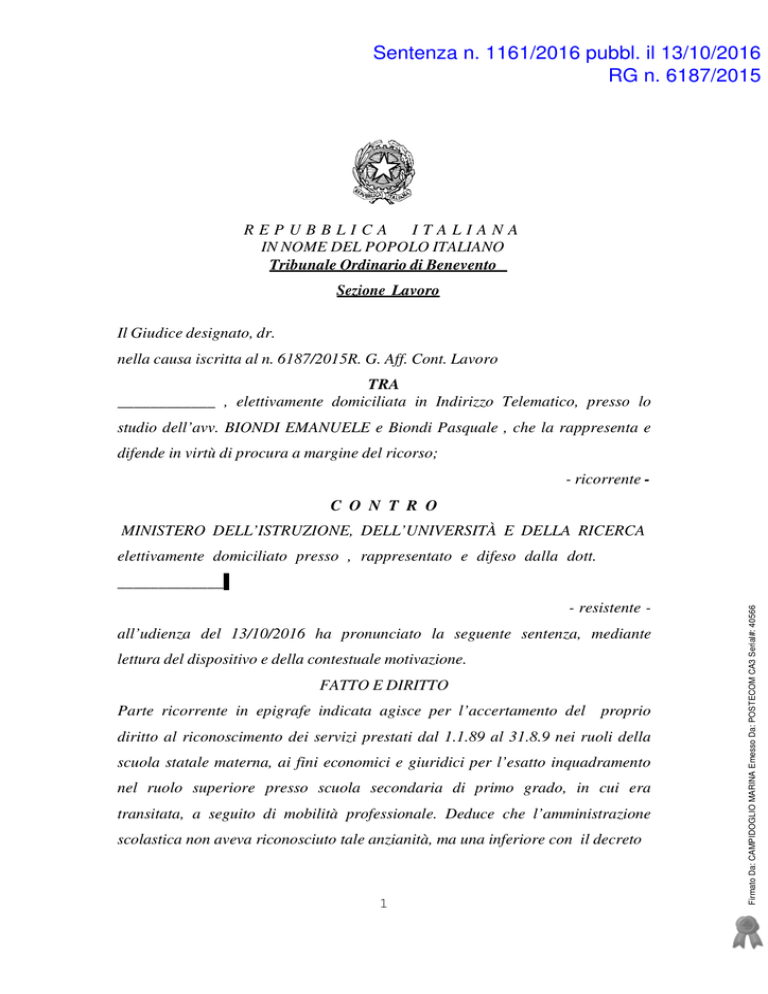 Sentenza n. 1161/2016 pubbl. il 13/10/2016
RG n. 6187/2015

REPUBBLICA ITALIANA
IN NOME DEL POPOLO ITALIANO
Tribunale Ordinario di Benevento
Sezione Lavoro

Il Giudice designato, dr.
nella causa iscritta al n. 6187/2015R. G. Aff. Cont. Lavoro

TRA

____________ , elettivamente domiciliata in Indirizzo Telematico, presso lo studio dell'avv. BIONDI EMANUELE e Biondi Pasquale , che la rappresenta e difende in virtù di procura a margine del ricorso;

- ricorrente -

CONTRO

MINISTERO DELL'ISTRUZIONE, DELL'UNIVERSITÀ E DELLA RICERCA elettivamente domiciliato presso , rappresentato e difeso dalla dott. _____________

- resistente -

all'udienza del 13/10/2016 ha pronunciato la seguente sentenza, mediante lettura del dispositivo e della contestuale motivazione.

FATTO E DIRITTO

Parte ricorrente in epigrafe indicata agisce per l'accertamento del proprio diritto al riconoscimento dei servizi prestati dal 1.1.89 al 31.8.9 nei ruoli della scuola statale materna, ai fini economici e giuridici per l'esatto inquadramento nel ruolo superiore presso scuola secondaria di primo grado, in cui era transitata, a seguito di mobilità professionale. Deduce che l'amministrazione scolastica non aveva riconosciuto tale anzianità, ma una inferiore con il decreto

1

Firmato Da: CAMPIDOGLIO MARINA Emesso Da: POSTECOM CA3 Serial#: 40566